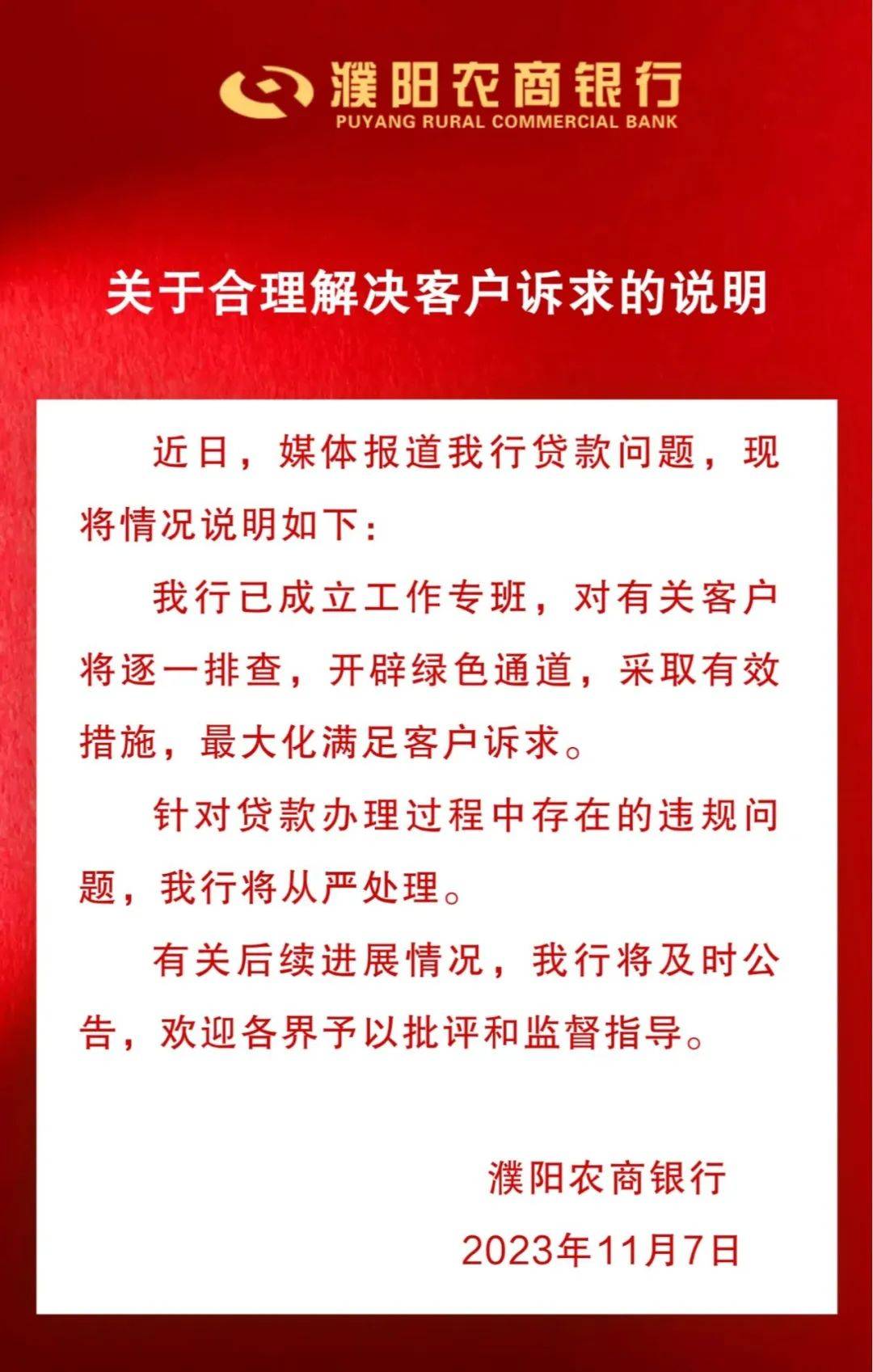 濮阳农商银行
PUYANG RURAL COMMERCIAL BANK

关于合理解决客户诉求的说明

近日，媒体报道我行贷款问题，现将情况说明如下：

我行已成立工作专班，对有关客户将逐一排查，开辟绿色通道，采取有效措施，最大化满足客户诉求。

针对贷款办理过程中存在的违规问题，我行将从严处理。

有关后续进展情况，我行将及时公告，欢迎各界予以批评和监督指导。

濮阳农商银行
2023年11月7日